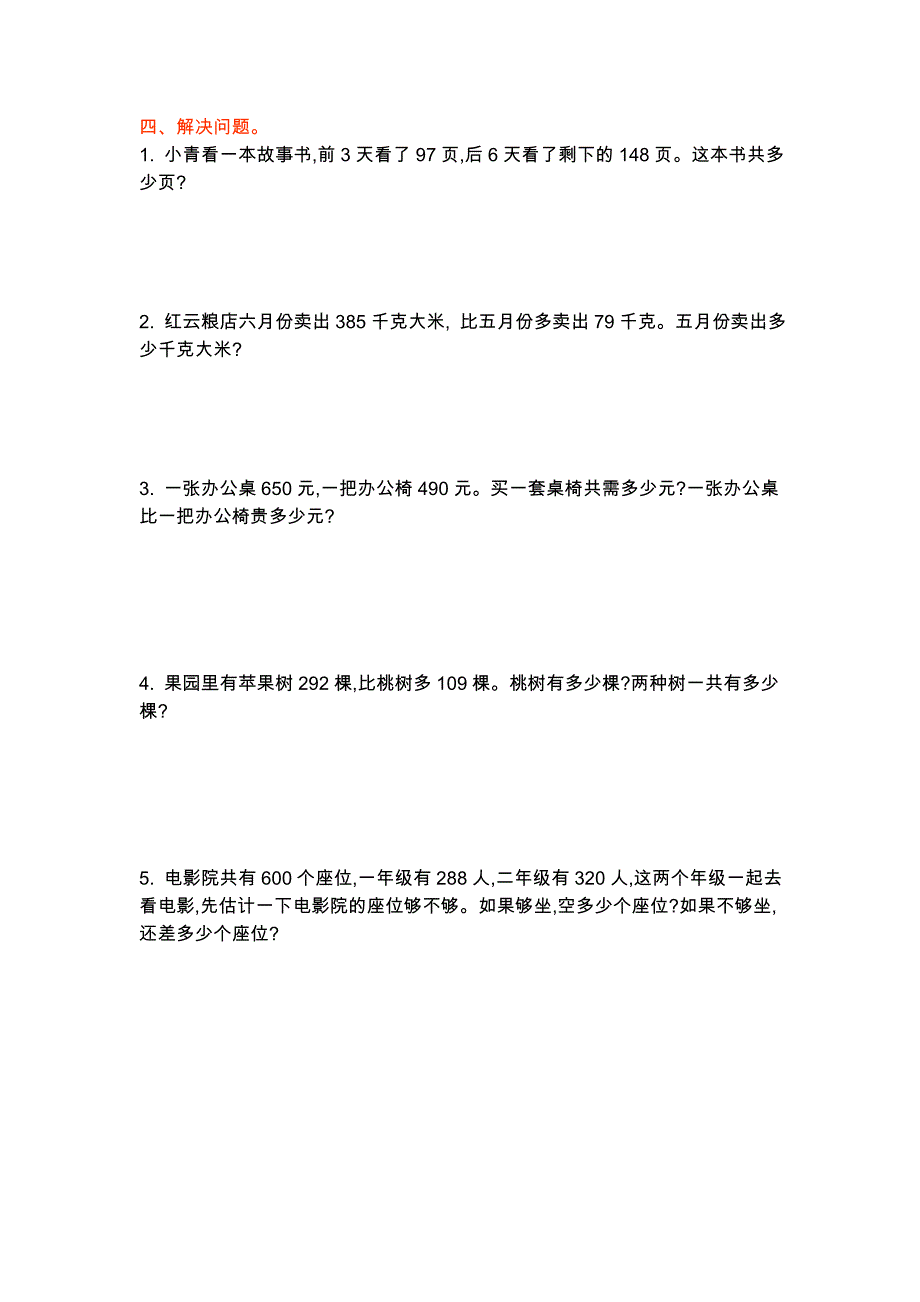 四、解决问题。

1. 小青看一本故事书,前 3 天看了 97 页,后 6 天看了剩下的 148 页。这本书共多少页?

2. 红云粮店六月份卖出 385 千克大米, 比五月份多卖出 79 千克。五月份卖出多少千克大米?

3. 一张办公桌 650 元,一把办公椅 490 元。买一套桌椅共需多少元?一张办公桌比一把办公椅贵多少元?

4. 果园里有苹果树 292 棵,比桃树多 109 棵。桃树有多少棵?两种树一共有多少棵?

5. 电影院共有 600 个座位,一年级有 288 人,二年级有 320 人,这两个年级一起去看电影,先估计一下电影院的座位够不够。如果够坐,空多少个座位?如果不够坐,还差多少个座位?